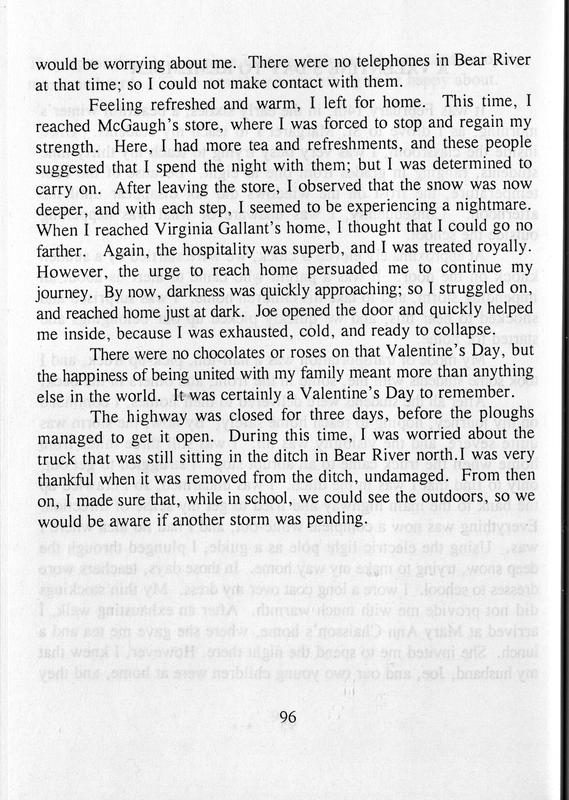 would be worrying about me. There were no telephones in Bear River at that time; so I could not make contact with them.

Feeling refreshed and warm, I left for home. This time, I reached McGaugh's store, where I was forced to stop and regain my strength. Here, I had more tea and refreshments, and these people suggested that I spend the night with them; but I was determined to carry on. After leaving the store, I observed that the snow was now deeper, and with each step, I seemed to be experiencing a nightmare. When I reached Virginia Gallant's home, I thought that I could go no farther. Again, the hospitality was superb, and I was treated royally. However, the urge to reach home persuaded me to continue my journey. By now, darkness was quickly approaching; so I struggled on, and reached home just at dark. Joe opened the door and quickly helped me inside, because I was exhausted, cold, and ready to collapse.

There were no chocolates or roses on that Valentine's Day, but the happiness of being united with my family meant more than anything else in the world. It was certainly a Valentine's Day to remember.

The highway was closed for three days, before the ploughs managed to get it open. During this time, I was worried about the truck that was still sitting in the ditch in Bear River north.I was very thankful when it was removed from the ditch, undamaged. From then on, I made sure that, while in school, we could see the outdoors, so we would be aware if another storm was pending.

96